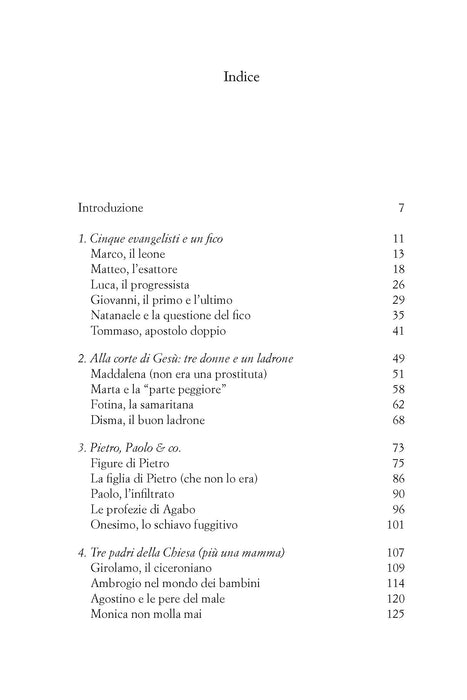 Indice

Introduzione 7

1. Cinque evangelisti e un fico 11
Marco, il leone 13
Matteo, l'esattore 18
Luca, il progressista 26
Giovanni, il primo e l'ultimo 29
Natanaele e la questione del fico 35
Tommaso, apostolo doppio 41

2. Alla corte di Gesù: tre donne e un ladrone 49
Maddalena (non era una prostituta) 51
Marta e la "parte peggiore" 58
Fotina, la samaritana 62
Disma, il buon ladrone 68

3. Pietro, Paolo & co. 73
Figure di Pietro 75
La figlia di Pietro (che non lo era) 86
Paolo, l'infiltrato 90
Le profezie di Agabo 96
Onesimo, lo schiavo fuggitivo 101

4. Tre padri della Chiesa (più una mamma) 107
Girolamo, il ciceroniano 109
Ambrogio nel mondo dei bambini 114
Agostino e le pere del male 120
Monica non molla mai 125